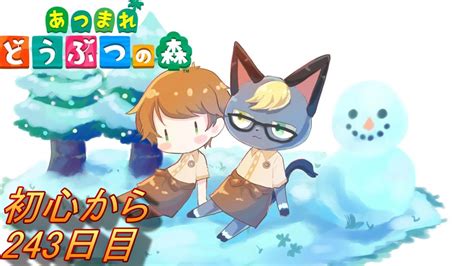 あつまれ
どうぶつの森

初心から
243日目